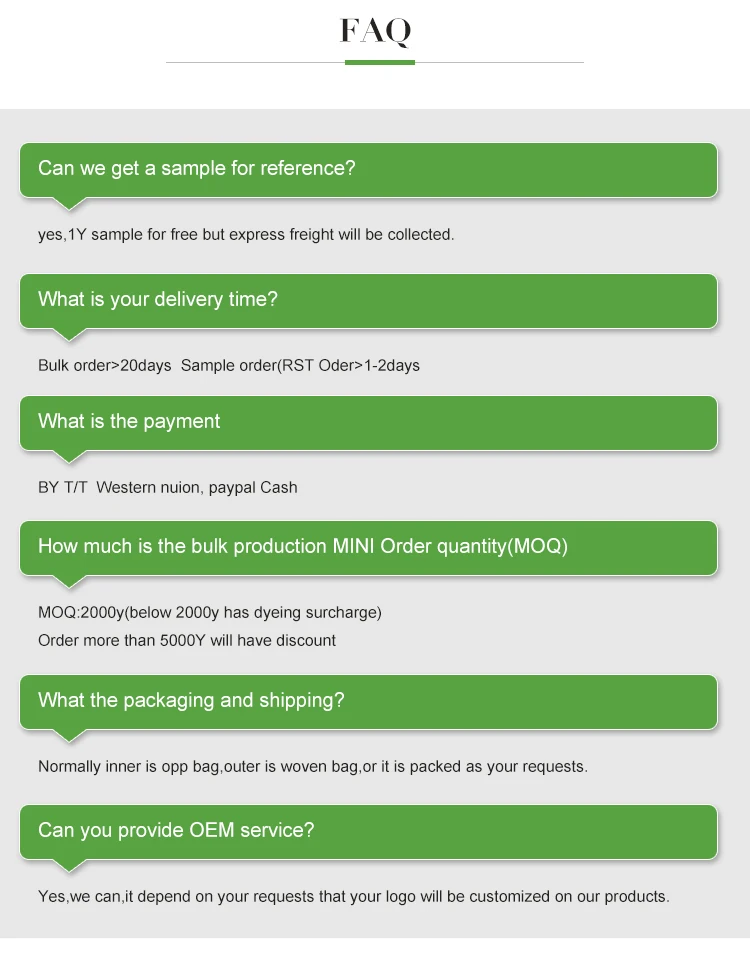 FAQ

Can we get a sample for reference?

yes,1Y sample for free but express freight will be collected.

What is your delivery time?

Bulk order>20days  Sample order(RST Oder>1-2days

What is the payment

BY T/T  Western nuion, paypal Cash

How much is the bulk production MINI Order quantity(MOQ)

MOQ:2000y(below 2000y has dyeing surcharge)
Order more than 5000Y will have discount

What the packaging and shipping?

Normally inner is opp bag,outer is woven bag,or it is packed as your requests.

Can you provide OEM service?

Yes,we can,it depend on your requests that your logo will be customized on our products.